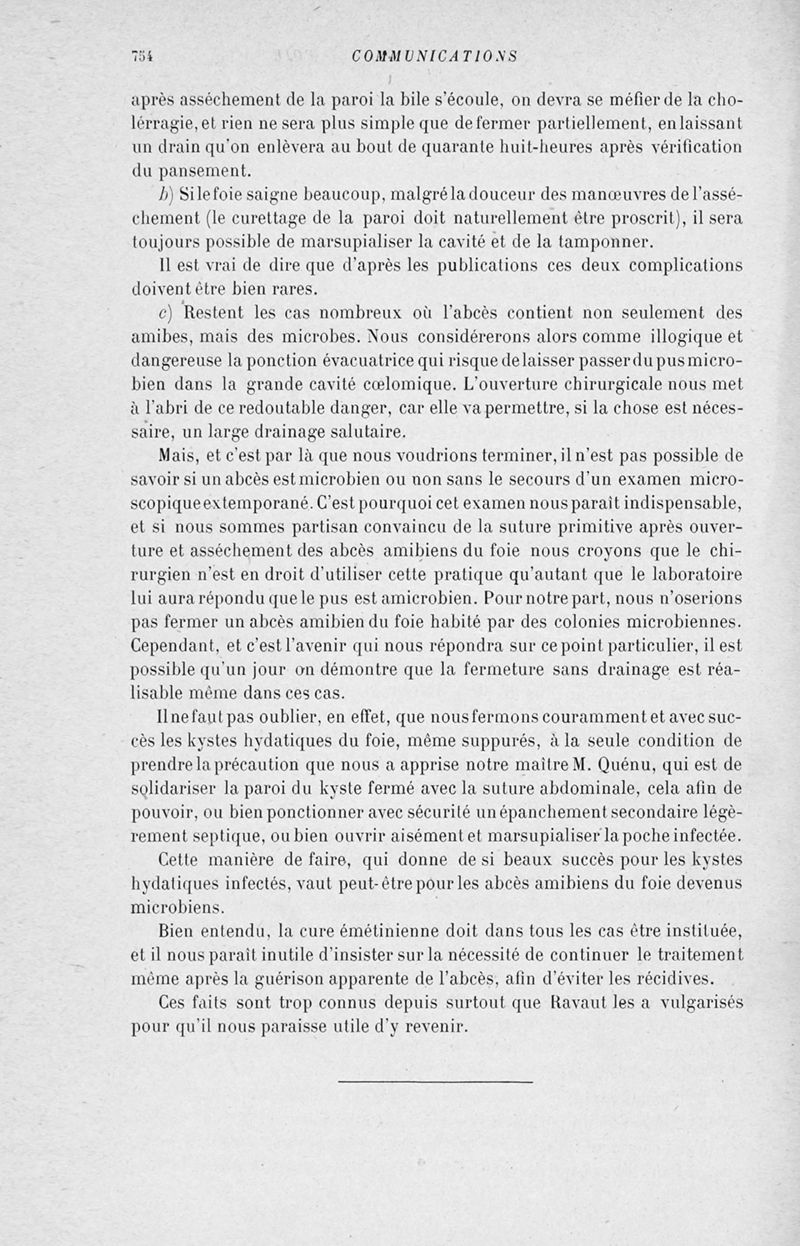 754 COMMUNICATIONS

après asséchement de la paroi la bile s'écoule, on devra se méfier de la cholérragie, et rien ne sera plus simple que de fermer partiellement, en laissant un drain qu'on enlèvera au bout de quarante huit-heures après vérification du pansement.

b) Si le foie saigne beaucoup, malgré la douceur des manœuvres de l'asséchement (le curettage de la paroi doit naturellement être proscrit), il sera toujours possible de marsupialiser la cavité et de la tamponner.

Il est vrai de dire que d'après les publications ces deux complications doivent être bien rares.

c) Restent les cas nombreux où l'abcès contient non seulement des amibes, mais des microbes. Nous considérerons alors comme illogique et dangereuse la ponction évacuatrice qui risque de laisser passer du pus microbien dans la grande cavité cœlomique. L'ouverture chirurgicale nous met à l'abri de ce redoutable danger, car elle va permettre, si la chose est nécessaire, un large drainage salutaire.

Mais, et c'est par là que nous voudrions terminer, il n'est pas possible de savoir si un abcès est microbien ou non sans le secours d'un examen microscopique extemporané. C'est pourquoi cet examen nous paraît indispensable, et si nous sommes partisan convaincu de la suture primitive après ouverture et asséchement des abcès amibiens du foie nous croyons que le chirurgien n'est en droit d'utiliser cette pratique qu'autant que le laboratoire lui aura répondu que le pus est amicrobien. Pour notre part, nous n'oserions pas fermer un abcès amibien du foie habité par des colonies microbiennes. Cependant, et c'est l'avenir qui nous répondra sur ce point particulier, il est possible qu'un jour on démontre que la fermeture sans drainage est réalisable même dans ces cas.

Il ne faut pas oublier, en effet, que nous fermons couramment et avec succès les kystes hydatiques du foie, même suppurés, à la seule condition de prendre la précaution que nous a apprise notre maître M. Quénu, qui est de solidariser la paroi du kyste fermé avec la suture abdominale, cela afin de pouvoir, ou bien ponctionner avec sécurité un épanchement secondaire légèrement septique, ou bien ouvrir aisément et marsupialiser la poche infectée.

Cette manière de faire, qui donne de si beaux succès pour les kystes hydatiques infectés, vaut peut-être pour les abcès amibiens du foie devenus microbiens.

Bien entendu, la cure émétinienne doit dans tous les cas être instituée, et il nous paraît inutile d'insister sur la nécessité de continuer le traitement même après la guérison apparente de l'abcès, afin d'éviter les récidives.

Ces faits sont trop connus depuis surtout que Ravaut les a vulgarisés pour qu'il nous paraisse utile d'y revenir.